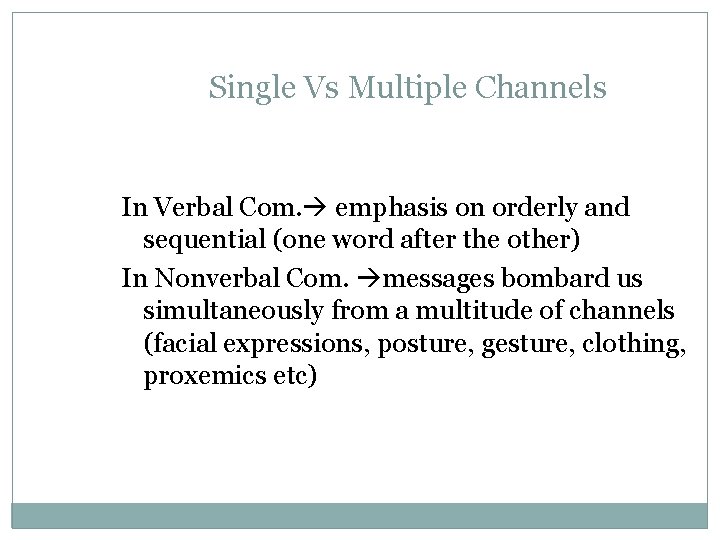 Single Vs Multiple Channels

In Verbal Com.→ emphasis on orderly and sequential (one word after the other)

In Nonverbal Com. →messages bombard us simultaneously from a multitude of channels (facial expressions, posture, gesture, clothing, proxemics etc)